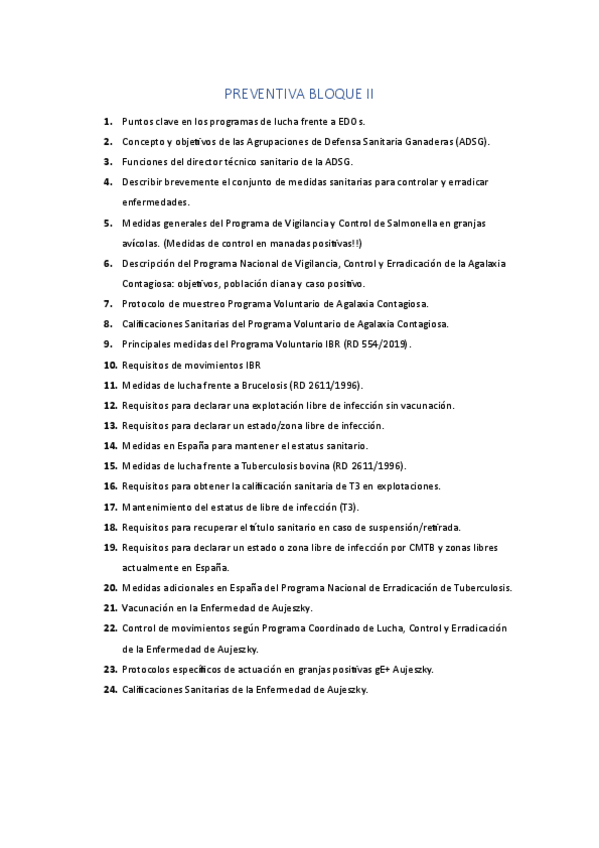 PREVENTIVA BLOQUE II

1. Puntos clave en los programas de lucha frente a EDOs.
2. Concepto y objetivos de las Agrupaciones de Defensa Sanitaria Ganaderas (ADSG).
3. Funciones del director técnico sanitario de la ADSG.
4. Describir brevemente el conjunto de medidas sanitarias para controlar y erradicar enfermedades.
5. Medidas generales del Programa de Vigilancia y Control de Salmonella en granjas avícolas. (Medidas de control en manadas positivas!!)
6. Descripción del Programa Nacional de Vigilancia, Control y Erradicación de la Agalaxia Contagiosa: objetivos, población diana y caso positivo.
7. Protocolo de muestreo Programa Voluntario de Agalaxia Contagiosa.
8. Calificaciones Sanitarias del Programa Voluntario de Agalaxia Contagiosa.
9. Principales medidas del Programa Voluntario IBR (RD 554/2019).
10. Requisitos de movimientos IBR
11. Medidas de lucha frente a Brucelosis (RD 2611/1996).
12. Requisitos para declarar una explotación libre de infección sin vacunación.
13. Requisitos para declarar un estado/zona libre de infección.
14. Medidas en España para mantener el estatus sanitario.
15. Medidas de lucha frente a Tuberculosis bovina (RD 2611/1996).
16. Requisitos para obtener la calificación sanitaria de T3 en explotaciones.
17. Mantenimiento del estatus de libre de infección (T3).
18. Requisitos para recuperar el título sanitario en caso de suspensión/retirada.
19. Requisitos para declarar un estado o zona libre de infección por CMTB y zonas libres actualmente en España.
20. Medidas adicionales en España del Programa Nacional de Erradicación de Tuberculosis.
21. Vacunación en la Enfermedad de Aujeszky.
22. Control de movimientos según Programa Coordinado de Lucha, Control y Erradicación de la Enfermedad de Aujeszky.
23. Protocolos específicos de actuación en granjas positivas gE+ Aujeszky.
24. Calificaciones Sanitarias de la Enfermedad de Aujeszky.